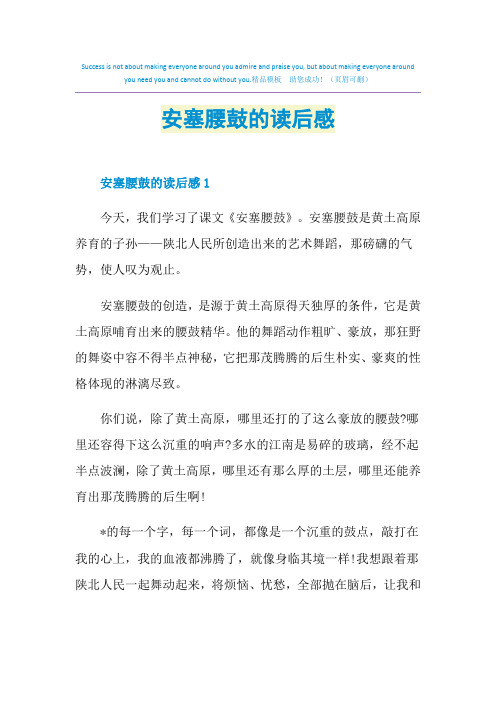 Success is not about making everyone around you admire and praise you, but about making everyone around you need you and cannot do without you.精品模板　助您成功！（页眉可删）

安塞腰鼓的读后感

安塞腰鼓的读后感 1

今天，我们学习了课文《安塞腰鼓》。安塞腰鼓是黄土高原养育的子孙——陕北人民所创造出来的艺术舞蹈，那磅礴的气势，使人叹为观止。

安塞腰鼓的创造，是源于黄土高原得天独厚的条件，它是黄土高原哺育出来的腰鼓精华。他的舞蹈动作粗旷、豪放，那狂野的舞姿中容不得半点神秘，它把那茂腾腾的后生朴实、豪爽的性格体现的淋漓尽致。

你们说，除了黄土高原，哪里还打的了这么豪放的腰鼓?哪里还容得下这么沉重的响声?多水的江南是易碎的玻璃，经不起半点波澜，除了黄土高原，哪里还有那么厚的土层，哪里还能养育出那茂腾腾的后生啊!

*的每一个字，每一个词，都像是一个沉重的鼓点，敲打在我的心上，我的血液都沸腾了，就像身临其境一样!我想跟着那陕北人民一起舞动起来，将烦恼、忧愁，全部抛在脑后，让我和